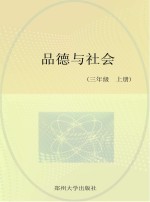 品德与社会

（三年级　上册）

郑州大学出版社